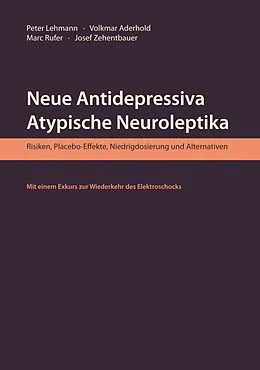 Peter Lehmann · Volkmar Aderhold
Marc Rufer · Josef Zehentbauer

Neue Antidepressiva
Atypische Neuroleptika

Risiken, Placebo-Effekte, Niedrigdosierung und Alternativen

Mit einem Exkurs zur Wiederkehr des Elektroschocks